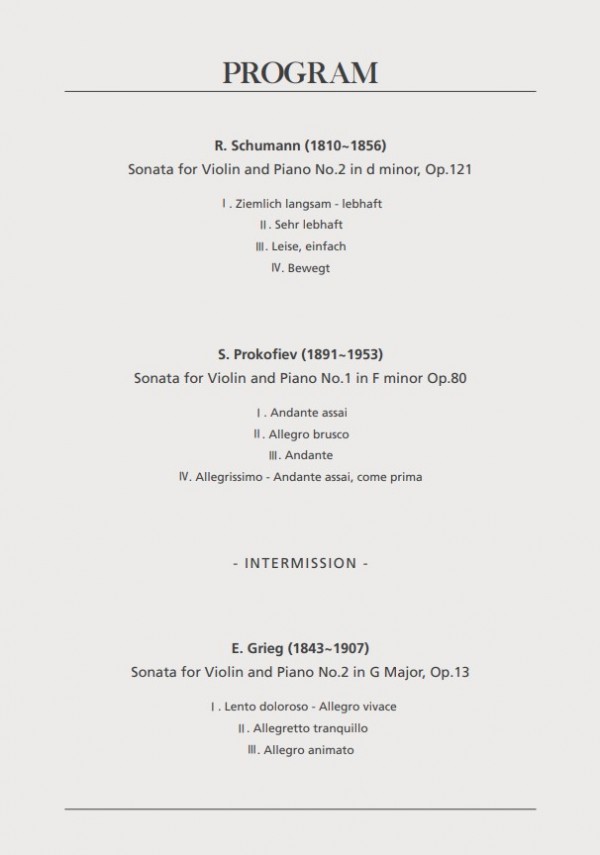 PROGRAM

R. Schumann (1810~1856)
Sonata for Violin and Piano No.2 in d minor, Op.121

Ⅰ. Ziemlich langsam - lebhaft
Ⅱ. Sehr lebhaft
Ⅲ. Leise, einfach
Ⅳ. Bewegt

S. Prokofiev (1891~1953)
Sonata for Violin and Piano No.1 in F minor Op.80

Ⅰ. Andante assai
Ⅱ. Allegro brusco
Ⅲ. Andante
Ⅳ. Allegrissimo - Andante assai, come prima

- INTERMISSION -

E. Grieg (1843~1907)
Sonata for Violin and Piano No.2 in G Major, Op.13

Ⅰ. Lento doloroso - Allegro vivace
Ⅱ. Allegretto tranquillo
Ⅲ. Allegro animato